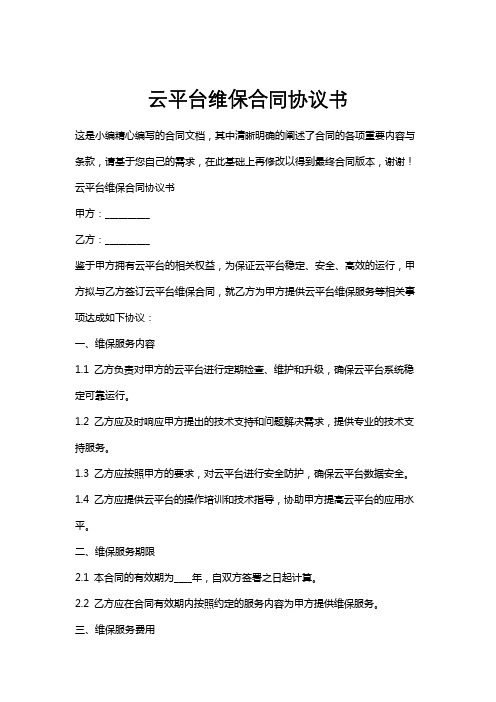 云平台维保合同协议书

这是小编精心编写的合同文档，其中清晰明确的阐述了合同的各项重要内容与条款，请基于您自己的需求，在此基础上再修改以得到最终合同版本，谢谢！

云平台维保合同协议书

甲方：________

乙方：________

鉴于甲方拥有云平台的相关权益，为保证云平台稳定、安全、高效的运行，甲方拟与乙方签订云平台维保合同，就乙方为甲方提供云平台维保服务等相关事项达成如下协议：

一、维保服务内容

1.1 乙方负责对甲方的云平台进行定期检查、维护和升级，确保云平台系统稳定可靠运行。

1.2 乙方应及时响应甲方提出的技术支持和问题解决需求，提供专业的技术支持服务。

1.3 乙方应按照甲方的要求，对云平台进行安全防护，确保云平台数据安全。

1.4 乙方应提供云平台的操作培训和技术指导，协助甲方提高云平台的应用水平。

二、维保服务期限

2.1 本合同的有效期为____年，自双方签署之日起计算。

2.2 乙方应在合同有效期内按照约定的服务内容为甲方提供维保服务。

三、维保服务费用